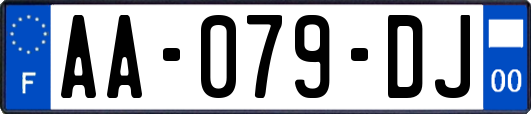 F
AA-079-DJ
00